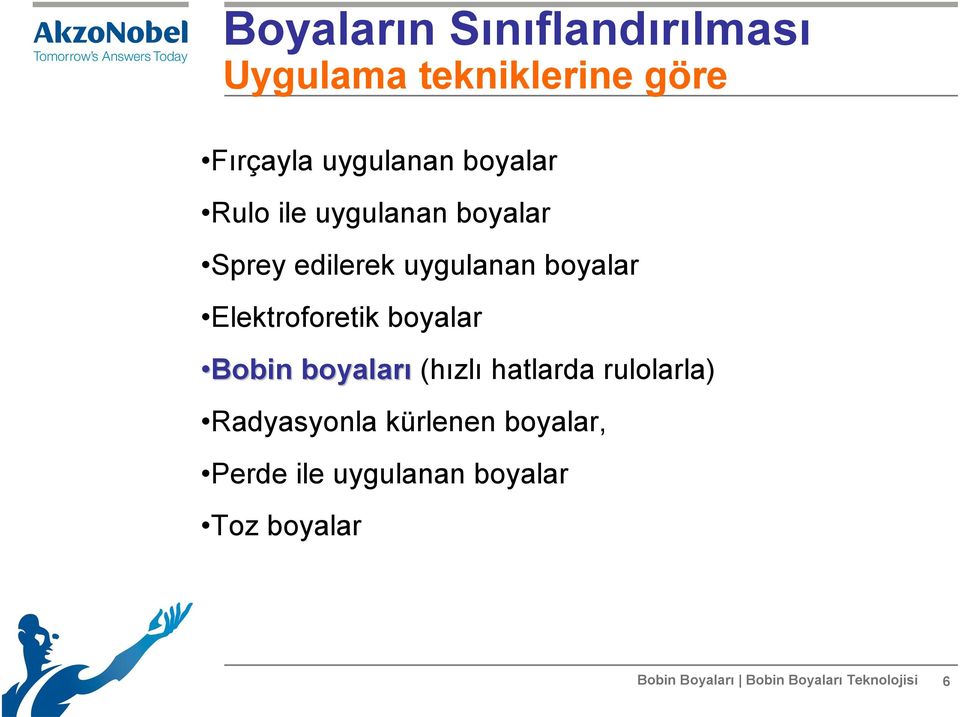 AkzoNobel
Tomorrow's Answers Today

Boyaların Sınıflandırılması
Uygulama tekniklerine göre

•Fırçayla uygulanan boyalar
•Rulo ile uygulanan boyalar
•Sprey edilerek uygulanan boyalar
•Elektroforetik boyalar
•Bobin boyaları (hızlı hatlarda rulolarla)
•Radyasyonla kürlenen boyalar,
•Perde ile uygulanan boyalar
•Toz boyalar

Bobin Boyaları | Bobin Boyaları Teknolojisi 6